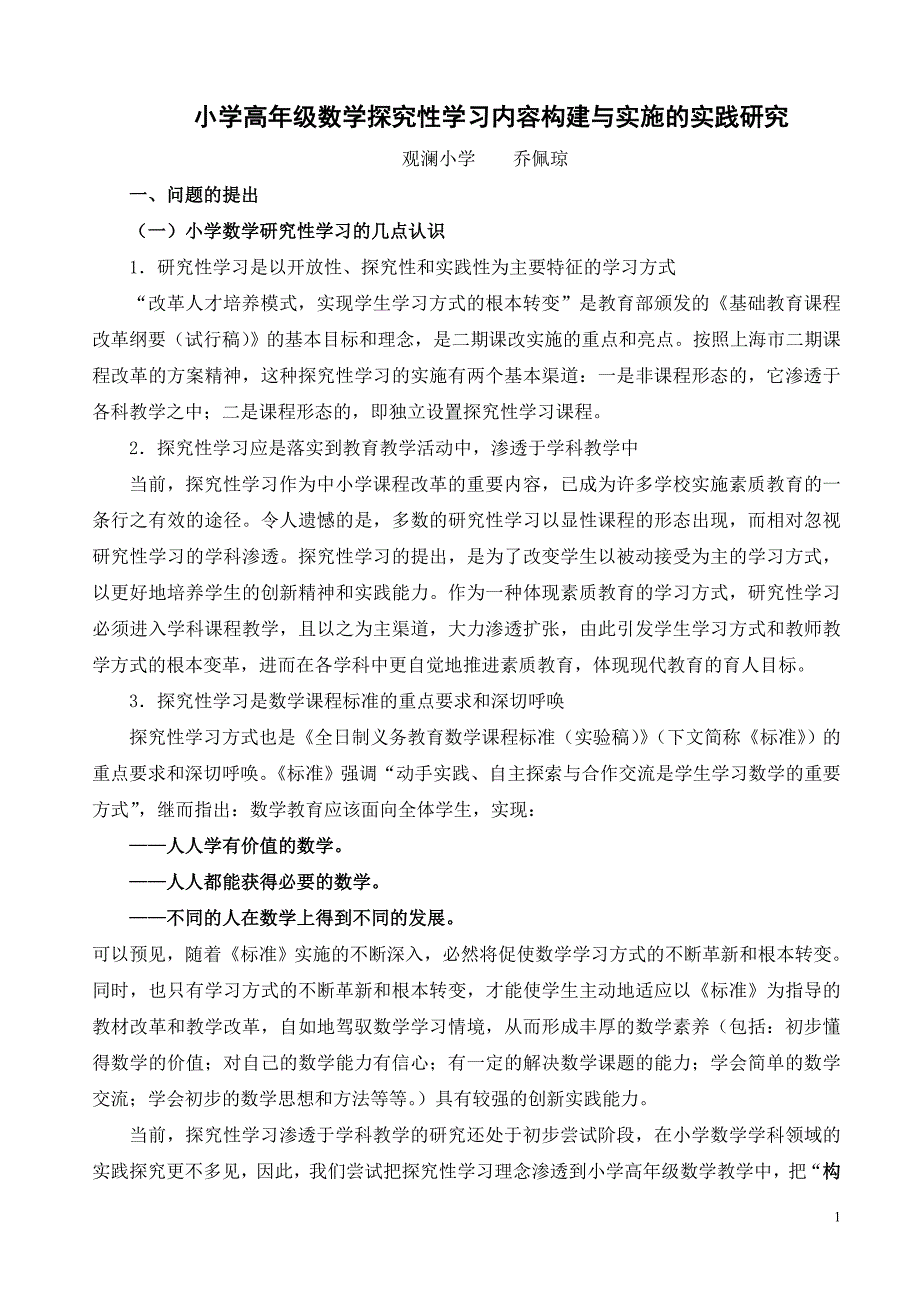 小学高年级数学探究性学习内容构建与实施的实践研究

观澜小学　　乔佩琼

一、问题的提出

（一）小学数学研究性学习的几点认识

1．研究性学习是以开放性、探究性和实践性为主要特征的学习方式

“改革人才培养模式，实现学生学习方式的根本转变”是教育部颁发的《基础教育课程改革纲要（试行稿）》的基本目标和理念，是二期课改实施的重点和亮点。按照上海市二期课程改革的方案精神，这种探究性学习的实施有两个基本渠道：一是非课程形态的，它渗透于各科教学之中；二是课程形态的，即独立设置探究性学习课程。

2．探究性学习应是落实到教育教学活动中，渗透于学科教学中

当前，探究性学习作为中小学课程改革的重要内容，已成为许多学校实施素质教育的一条行之有效的途径。令人遗憾的是，多数的研究性学习以显性课程的形态出现，而相对忽视研究性学习的学科渗透。探究性学习的提出，是为了改变学生以被动接受为主的学习方式，以更好地培养学生的创新精神和实践能力。作为一种体现素质教育的学习方式，研究性学习必须进入学科课程教学，且以之为主渠道，大力渗透扩张，由此引发学生学习方式和教师教学方式的根本变革，进而在各学科中更自觉地推进素质教育，体现现代教育的育人目标。

3．探究性学习是数学课程标准的重点要求和深切呼唤

探究性学习方式也是《全日制义务教育数学课程标准（实验稿）》（下文简称《标准》）的重点要求和深切呼唤。《标准》强调“动手实践、自主探索与合作交流是学生学习数学的重要方式”，继而指出：数学教育应该面向全体学生，实现：

——人人学有价值的数学。

——人人都能获得必要的数学。

——不同的人在数学上得到不同的发展。

可以预见，随着《标准》实施的不断深入，必然将促使数学学习方式的不断革新和根本转变。同时，也只有学习方式的不断革新和根本转变，才能使学生主动地适应以《标准》为指导的教材改革和教学改革，自如地驾驭数学学习情境，从而形成丰厚的数学素养（包括：初步懂得数学的价值；对自己的数学能力有信心；有一定的解决数学课题的能力；学会简单的数学交流；学会初步的数学思想和方法等等。）具有较强的创新实践能力。

当前，探究性学习渗透于学科教学的研究还处于初步尝试阶段，在小学数学学科领域的实践探究更不多见，因此，我们尝试把探究性学习理念渗透到小学高年级数学教学中，把“构

1